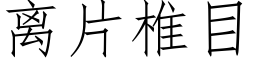 离片椎目